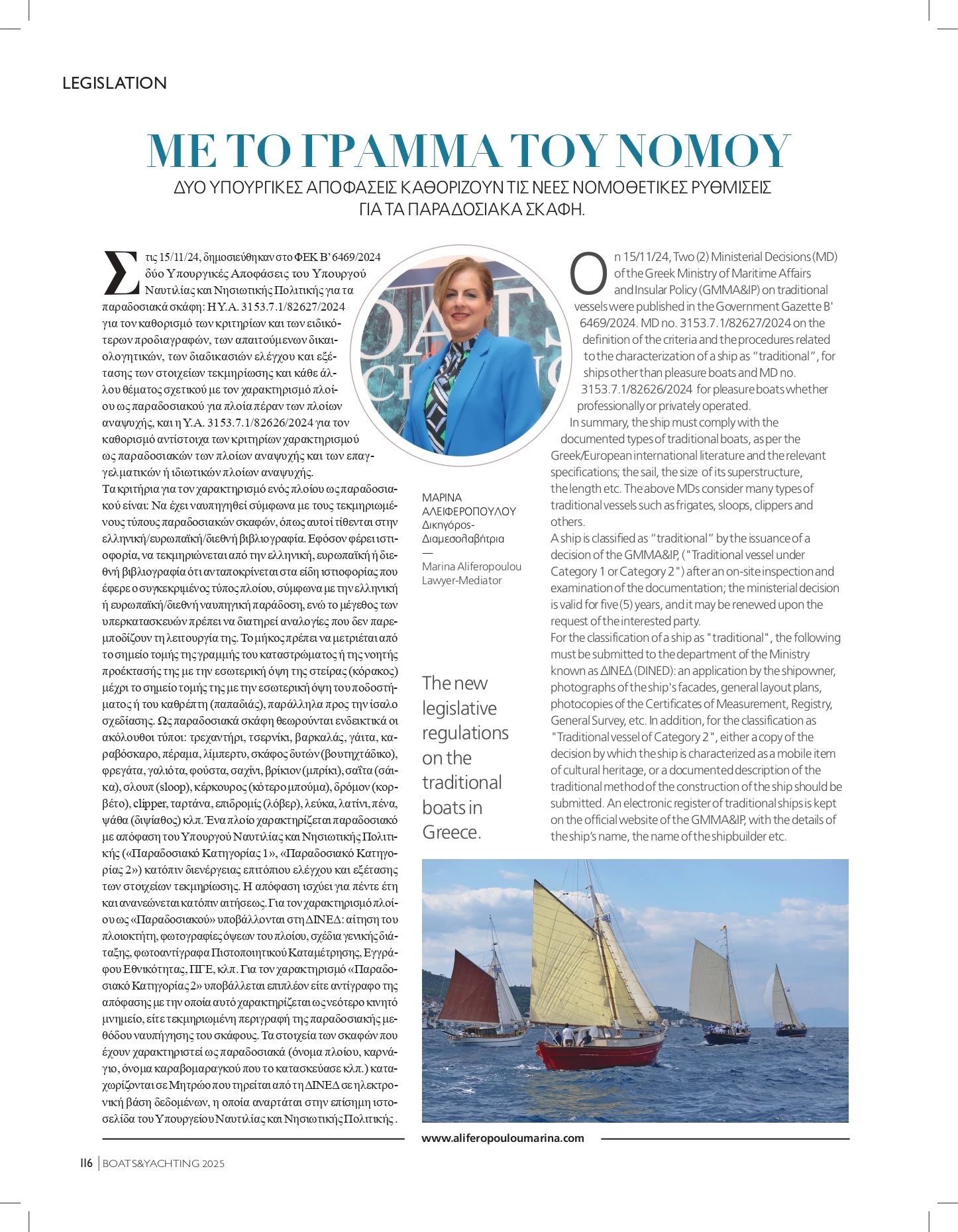 LEGISLATION

ΜΕ ΤΟ ΓΡΑΜΜΑ ΤΟΥ ΝΟΜΟΥ

ΔΥΟ ΥΠΟΥΡΓΙΚΕΣ ΑΠΟΦΑΣΕΙΣ ΚΑΘΟΡΙΖΟΥΝ ΤΙΣ ΝΕΕΣ ΝΟΜΟΘΕΤΙΚΕΣ ΡΥΘΜΙΣΕΙΣ ΓΙΑ ΤΑ ΠΑΡΑΔΟΣΙΑΚΑ ΣΚΑΦΗ.

Στις 15/11/24, δημοσιεύθηκαν στο ΦΕΚ Β' 6469/2024 δύο Υπουργικές Αποφάσεις του Υπουργού Ναυτιλίας και Νησιωτικής Πολιτικής για τα παραδοσιακά σκάφη: Η Υ.Α. 3153.7.1/82627/2024 για τον καθορισμό των κριτηρίων και των ειδικότερων προδιαγραφών, των απαιτούμενων δικαιολογητικών, των διαδικασιών ελέγχου και εξέτασης των στοιχείων τεκμηρίωσης και κάθε άλλου θέματος σχετικού με τον χαρακτηρισμό πλοίου ως παραδοσιακού για πλοία πέραν των πλοίων αναψυχής, και η Υ.Α. 3153.7.1/82626/2024 για τον καθορισμό αντίστοιχα των κριτηρίων χαρακτηρισμού ως παραδοσιακών των πλοίων αναψυχής και των επαγγελματικών ή ιδιωτικών πλοίων αναψυχής.
Τα κριτήρια για τον χαρακτηρισμό ενός πλοίου ως παραδοσιακού είναι: Να έχει ναυπηγηθεί σύμφωνα με τους τεκμηριωμένους τύπους παραδοσιακών σκαφών, όπως αυτοί τίθενται στην ελληνική/ευρωπαϊκή/διεθνή βιβλιογραφία. Εφόσον φέρει ιστιοφορία, να τεκμηριώνεται από την ελληνική, ευρωπαϊκή ή διεθνή βιβλιογραφία ότι ανταποκρίνεται στα είδη ιστιοφορίας που έφερε ο συγκεκριμένος τύπος πλοίου, σύμφωνα με την ελληνική ή ευρωπαϊκή/διεθνή ναυπηγική παράδοση, ενώ το μέγεθος των υπερκατασκευών πρέπει να διατηρεί αναλογίες που δεν παρεμποδίζουν τη λειτουργία της. Το μήκος πρέπει να μετριέται από το σημείο τομής της γραμμής του καταστρώματος ή της νοητής προέκτασής της με την εσωτερική όψη της στείρας (κόρακος) μέχρι το σημείο τομής της με την εσωτερική όψη του ποδοστήματος ή του καθρέπτη (παπαδιάς), παράλληλα προς την ίσαλο σχεδίασης. Ως παραδοσιακά σκάφη θεωρούνται ενδεικτικά οι ακόλουθοι τύποι: τρεχαντήρι, τσερνίκι, βαρκαλάς, γάιτα, καραβόσκαρο, πέραμα, λίμπερτυ, σκάφος δυτών (βουτηχτάδικο), φρεγάτα, γαλιότα, φούστα, σαχίνι, βρίκιον (μπρίκι), σαΐτα (σάικα), σλουπ (sloop), κέρκουρος (κότερο μπούμα), δρόμον (κορβέτο), clipper, ταρτάνα, επιδρομίς (λόβερ), λεύκα, λατίνι, πένα, ψάθα (διψίαθος) κλπ. Ένα πλοίο χαρακτηρίζεται παραδοσιακό με απόφαση του Υπουργού Ναυτιλίας και Νησιωτικής Πολιτικής («Παραδοσιακό Κατηγορίας 1», «Παραδοσιακό Κατηγορίας 2») κατόπιν διενέργειας επιτόπιου ελέγχου και εξέτασης των στοιχείων τεκμηρίωσης. Η απόφαση ισχύει για πέντε έτη και ανανεώνεται κατόπιν αιτήσεως. Για τον χαρακτηρισμό πλοίου ως «Παραδοσιακού» υποβάλλονται στη ΔΙΝΕΔ: αίτηση του πλοιοκτήτη, φωτογραφίες όψεων του πλοίου, σχέδια γενικής διάταξης, φωτοαντίγραφα Πιστοποιητικού Καταμέτρησης, Εγγράφου Εθνικότητας, ΠΓΕ, κλπ. Για τον χαρακτηρισμό «Παραδοσιακό Κατηγορίας 2» υποβάλλεται επιπλέον είτε αντίγραφο της απόφασης με την οποία αυτό χαρακτηρίζεται ως νεότερο κινητό μνημείο, είτε τεκμηριωμένη περιγραφή της παραδοσιακής μεθόδου ναυπήγησης του σκάφους. Τα στοιχεία των σκαφών που έχουν χαρακτηριστεί ως παραδοσιακά (όνομα πλοίου, καρνάγιο, όνομα καραβομαραγκού που το κατασκεύασε κλπ.) καταχωρίζονται σε Μητρώο που τηρείται από τη ΔΙΝΕΔ σε ηλεκτρονική βάση δεδομένων, η οποία αναρτάται στην επίσημη ιστοσελίδα του Υπουργείου Ναυτιλίας και Νησιωτικής Πολιτικής .

ΜΑΡΙΝΑ ΑΛΕΙΦΕΡΟΠΟΥΛΟΥ
Δικηγόρος-Διαμεσολαβήτρια
—
Marina Aliferopoulou
Lawyer-Mediator

The new legislative regulations on the traditional boats in Greece.

On 15/11/24, Two (2) Ministerial Decisions (MD) of the Greek Ministry of Maritime Affairs and Insular Policy (GMMA&IP) on traditional vessels were published in the Government Gazette B' 6469/2024. MD no. 3153.7.1/82627/2024 on the definition of the criteria and the procedures related to the characterization of a ship as "traditional", for ships other than pleasure boats and MD no. 3153.7.1/82626/2024 for pleasure boats whether professionally or privately operated.
In summary, the ship must comply with the documented types of traditional boats, as per the Greek/European international literature and the relevant specifications; the sail, the size of its superstructure, the length etc. The above MDs consider many types of traditional vessels such as frigates, sloops, clippers and others.
A ship is classified as "traditional" by the issuance of a decision of the GMMA&IP, ("Traditional vessel under Category 1 or Category 2") after an on-site inspection and examination of the documentation; the ministerial decision is valid for five (5) years, and it may be renewed upon the request of the interested party.
For the classification of a ship as "traditional", the following must be submitted to the department of the Ministry known as ΔΙΝΕΔ (DINED): an application by the shipowner, photographs of the ship's facades, general layout plans, photocopies of the Certificates of Measurement, Registry, General Survey, etc. In addition, for the classification as "Traditional vessel of Category 2", either a copy of the decision by which the ship is characterized as a mobile item of cultural heritage, or a documented description of the traditional method of the construction of the ship should be submitted. An electronic register of traditional ships is kept on the official website of the GMMA&IP, with the details of the ship's name, the name of the shipbuilder etc.

www.aliferopouloumarina.com

116 | BOATS&YACHTING 2025